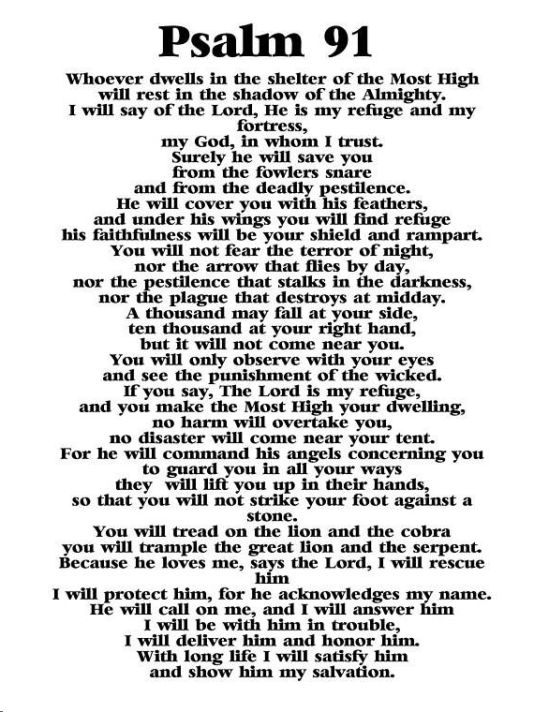 Psalm 91

Whoever dwells in the shelter of the Most High
will rest in the shadow of the Almighty.
I will say of the Lord, He is my refuge and my fortress,
my God, in whom I trust.
Surely he will save you
from the fowlers snare
and from the deadly pestilence.
He will cover you with his feathers,
and under his wings you will find refuge
his faithfulness will be your shield and rampart.
You will not fear the terror of night,
nor the arrow that flies by day,
nor the pestilence that stalks in the darkness,
nor the plague that destroys at midday.
A thousand may fall at your side,
ten thousand at your right hand,
but it will not come near you.
You will only observe with your eyes
and see the punishment of the wicked.
If you say, The Lord is my refuge,
and you make the Most High your dwelling,
no harm will overtake you,
no disaster will come near your tent.
For he will command his angels concerning you
to guard you in all your ways
they will lift you up in their hands,
so that you will not strike your foot against a stone.
You will tread on the lion and the cobra
you will trample the great lion and the serpent.
Because he loves me, says the Lord, I will rescue him
I will protect him, for he acknowledges my name.
He will call on me, and I will answer him
I will be with him in trouble,
I will deliver him and honor him.
With long life I will satisfy him
and show him my salvation.